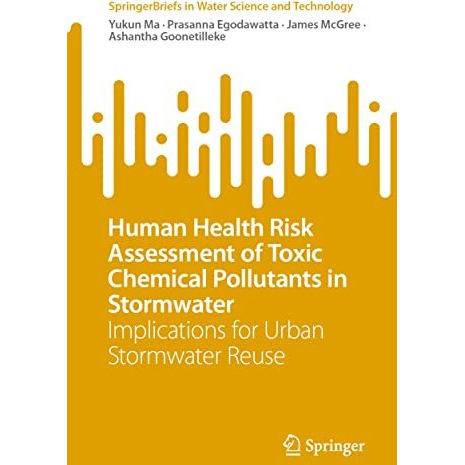 SpringerBriefs in Water Science and Technology

Yukun Ma · Prasanna Egodawatta · James McGree · Ashantha Goonetilleke

Human Health Risk Assessment of Toxic Chemical Pollutants in Stormwater

Implications for Urban Stormwater Reuse

Springer